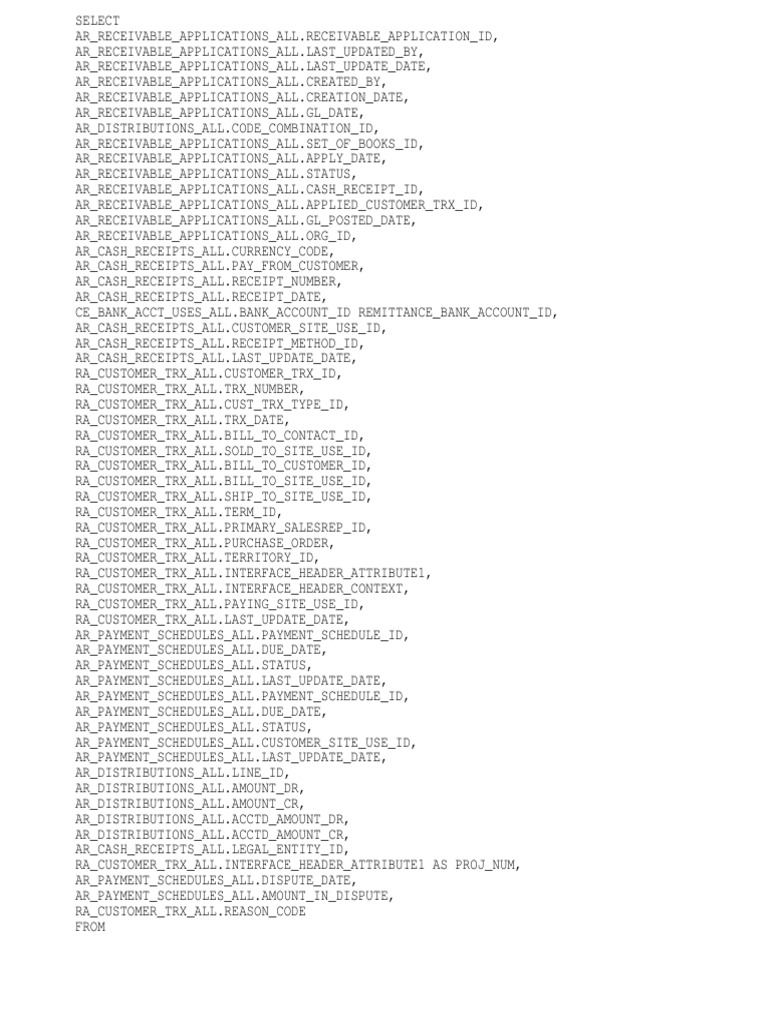 SELECT
AR_RECEIVABLE_APPLICATIONS_ALL.RECEIVABLE_APPLICATION_ID,
AR_RECEIVABLE_APPLICATIONS_ALL.LAST_UPDATED_BY,
AR_RECEIVABLE_APPLICATIONS_ALL.LAST_UPDATE_DATE,
AR_RECEIVABLE_APPLICATIONS_ALL.CREATED_BY,
AR_RECEIVABLE_APPLICATIONS_ALL.CREATION_DATE,
AR_RECEIVABLE_APPLICATIONS_ALL.GL_DATE,
AR_DISTRIBUTIONS_ALL.CODE_COMBINATION_ID,
AR_RECEIVABLE_APPLICATIONS_ALL.SET_OF_BOOKS_ID,
AR_RECEIVABLE_APPLICATIONS_ALL.APPLY_DATE,
AR_RECEIVABLE_APPLICATIONS_ALL.STATUS,
AR_RECEIVABLE_APPLICATIONS_ALL.CASH_RECEIPT_ID,
AR_RECEIVABLE_APPLICATIONS_ALL.APPLIED_CUSTOMER_TRX_ID,
AR_RECEIVABLE_APPLICATIONS_ALL.GL_POSTED_DATE,
AR_RECEIVABLE_APPLICATIONS_ALL.ORG_ID,
AR_CASH_RECEIPTS_ALL.CURRENCY_CODE,
AR_CASH_RECEIPTS_ALL.PAY_FROM_CUSTOMER,
AR_CASH_RECEIPTS_ALL.RECEIPT_NUMBER,
AR_CASH_RECEIPTS_ALL.RECEIPT_DATE,
CE_BANK_ACCT_USES_ALL.BANK_ACCOUNT_ID REMITTANCE_BANK_ACCOUNT_ID,
AR_CASH_RECEIPTS_ALL.CUSTOMER_SITE_USE_ID,
AR_CASH_RECEIPTS_ALL.RECEIPT_METHOD_ID,
AR_CASH_RECEIPTS_ALL.LAST_UPDATE_DATE,
RA_CUSTOMER_TRX_ALL.CUSTOMER_TRX_ID,
RA_CUSTOMER_TRX_ALL.TRX_NUMBER,
RA_CUSTOMER_TRX_ALL.CUST_TRX_TYPE_ID,
RA_CUSTOMER_TRX_ALL.TRX_DATE,
RA_CUSTOMER_TRX_ALL.BILL_TO_CONTACT_ID,
RA_CUSTOMER_TRX_ALL.SOLD_TO_SITE_USE_ID,
RA_CUSTOMER_TRX_ALL.BILL_TO_CUSTOMER_ID,
RA_CUSTOMER_TRX_ALL.BILL_TO_SITE_USE_ID,
RA_CUSTOMER_TRX_ALL.SHIP_TO_SITE_USE_ID,
RA_CUSTOMER_TRX_ALL.TERM_ID,
RA_CUSTOMER_TRX_ALL.PRIMARY_SALESREP_ID,
RA_CUSTOMER_TRX_ALL.PURCHASE_ORDER,
RA_CUSTOMER_TRX_ALL.TERRITORY_ID,
RA_CUSTOMER_TRX_ALL.INTERFACE_HEADER_ATTRIBUTE1,
RA_CUSTOMER_TRX_ALL.INTERFACE_HEADER_CONTEXT,
RA_CUSTOMER_TRX_ALL.PAYING_SITE_USE_ID,
RA_CUSTOMER_TRX_ALL.LAST_UPDATE_DATE,
AR_PAYMENT_SCHEDULES_ALL.PAYMENT_SCHEDULE_ID,
AR_PAYMENT_SCHEDULES_ALL.DUE_DATE,
AR_PAYMENT_SCHEDULES_ALL.STATUS,
AR_PAYMENT_SCHEDULES_ALL.LAST_UPDATE_DATE,
AR_PAYMENT_SCHEDULES_ALL.PAYMENT_SCHEDULE_ID,
AR_PAYMENT_SCHEDULES_ALL.DUE_DATE,
AR_PAYMENT_SCHEDULES_ALL.STATUS,
AR_PAYMENT_SCHEDULES_ALL.CUSTOMER_SITE_USE_ID,
AR_PAYMENT_SCHEDULES_ALL.LAST_UPDATE_DATE,
AR_DISTRIBUTIONS_ALL.LINE_ID,
AR_DISTRIBUTIONS_ALL.AMOUNT_DR,
AR_DISTRIBUTIONS_ALL.AMOUNT_CR,
AR_DISTRIBUTIONS_ALL.ACCTD_AMOUNT_DR,
AR_DISTRIBUTIONS_ALL.ACCTD_AMOUNT_CR,
AR_CASH_RECEIPTS_ALL.LEGAL_ENTITY_ID,
RA_CUSTOMER_TRX_ALL.INTERFACE_HEADER_ATTRIBUTE1 AS PROJ_NUM,
AR_PAYMENT_SCHEDULES_ALL.DISPUTE_DATE,
AR_PAYMENT_SCHEDULES_ALL.AMOUNT_IN_DISPUTE,
RA_CUSTOMER_TRX_ALL.REASON_CODE
FROM